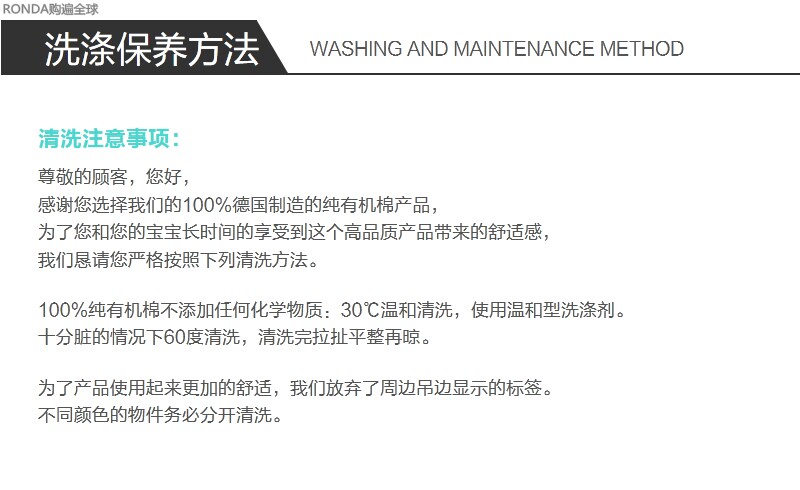 RONDA购遍全球

洗涤保养方法

WASHING AND MAINTENANCE METHOD

清洗注意事项：

尊敬的顾客，您好，
感谢您选择我们的100%德国制造的纯有机棉产品，
为了您和您的宝宝长时间的享受到这个高品质产品带来的舒适感，
我们恳请您严格按照下列清洗方法。

100%纯有机棉不添加任何化学物质：30℃温和清洗，使用温和型洗涤剂。
十分脏的情况下60度清洗，清洗完拉扯平整再晾。

为了产品使用起来更加的舒适，我们放弃了周边吊边显示的标签。
不同颜色的物件务必分开清洗。